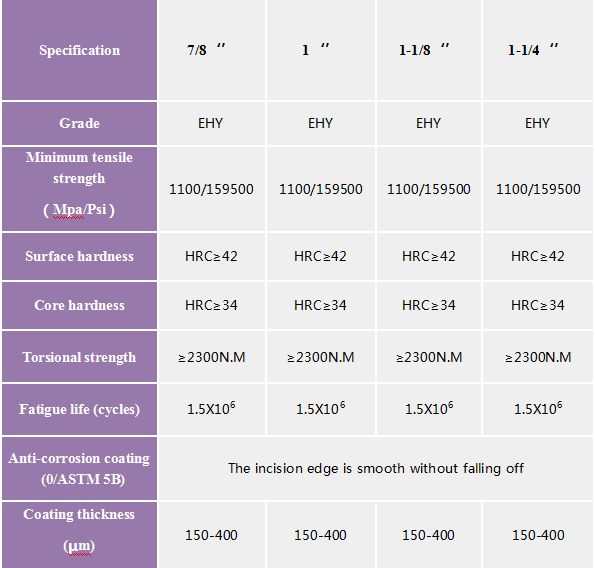 | Specification | 7/8 ″ | 1 ″ | 1-1/8 ″ | 1-1/4 ″ |
|---|---|---|---|---|
| Grade | EHY | EHY | EHY | EHY |
| Minimum tensile strength ( Mpa/Psi ) | 1100/159500 | 1100/159500 | 1100/159500 | 1100/159500 |
| Surface hardness | HRC≥42 | HRC≥42 | HRC≥42 | HRC≥42 |
| Core hardness | HRC≥34 | HRC≥34 | HRC≥34 | HRC≥34 |
| Torsional strength | ≥2300N.M | ≥2300N.M | ≥2300N.M | ≥2300N.M |
| Fatigue life (cycles) | $1.5X10^6$ | $1.5X10^6$ | $1.5X10^6$ | $1.5X10^6$ |
| Anti-corrosion coating (0/ASTM 5B) | The incision edge is smooth without falling off | | | |
| Coating thickness (μm) | 150-400 | 150-400 | 150-400 | 150-400 |